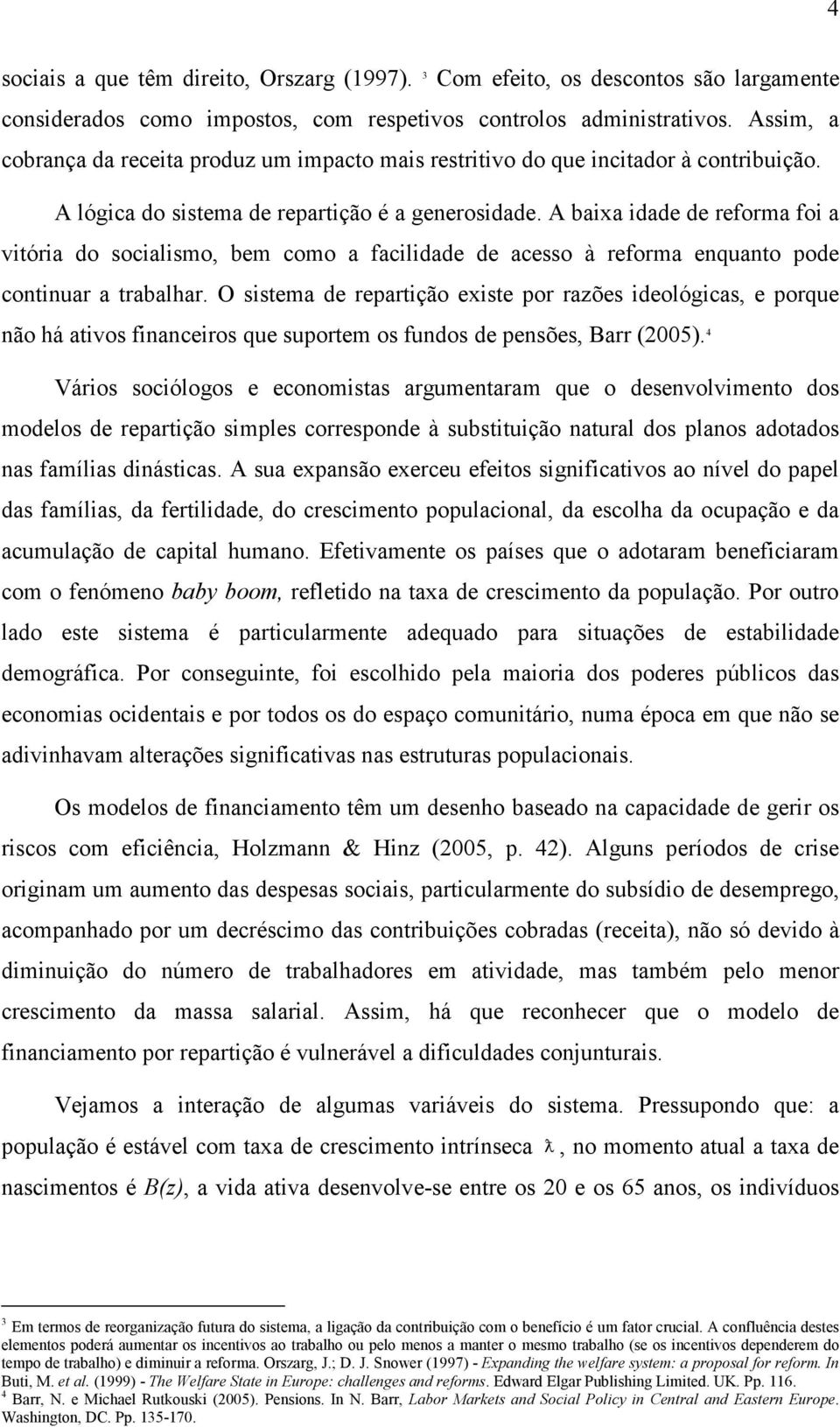 4

sociais a que têm direito, Orszarg (1997). $^3$ Com efeito, os descontos são largamente considerados como impostos, com respetivos controlos administrativos. Assim, a cobrança da receita produz um impacto mais restritivo do que incitador à contribuição.

A lógica do sistema de repartição é a generosidade. A baixa idade de reforma foi a vitória do socialismo, bem como a facilidade de acesso à reforma enquanto pode continuar a trabalhar. O sistema de repartição existe por razões ideológicas, e porque não há ativos financeiros que suportem os fundos de pensões, Barr (2005). $^4$

Vários sociólogos e economistas argumentaram que o desenvolvimento dos modelos de repartição simples corresponde à substituição natural dos planos adotados nas famílias dinásticas. A sua expansão exerceu efeitos significativos ao nível do papel das famílias, da fertilidade, do crescimento populacional, da escolha da ocupação e da acumulação de capital humano. Efetivamente os países que o adotaram beneficiaram com o fenómeno baby boom, refletido na taxa de crescimento da população. Por outro lado este sistema é particularmente adequado para situações de estabilidade demográfica. Por conseguinte, foi escolhido pela maioria dos poderes públicos das economias ocidentais e por todos os do espaço comunitário, numa época em que não se adivinhavam alterações significativas nas estruturas populacionais.

Os modelos de financiamento têm um desenho baseado na capacidade de gerir os riscos com eficiência, Holzmann & Hinz (2005, p. 42). Alguns períodos de crise originam um aumento das despesas sociais, particularmente do subsídio de desemprego, acompanhado por um decréscimo das contribuições cobradas (receita), não só devido à diminuição do número de trabalhadores em atividade, mas também pelo menor crescimento da massa salarial. Assim, há que reconhecer que o modelo de financiamento por repartição é vulnerável a dificuldades conjunturais.

Vejamos a interação de algumas variáveis do sistema. Pressupondo que: a população é estável com taxa de crescimento intrínseca $\lambda$, no momento atual a taxa de nascimentos é B(z), a vida ativa desenvolve-se entre os 20 e os 65 anos, os indivíduos

$^3$ Em termos de reorganização futura do sistema, a ligação da contribuição com o benefício é um fator crucial. A confluência destes elementos poderá aumentar os incentivos ao trabalho ou pelo menos a manter o mesmo trabalho (se os incentivos dependerem do tempo de trabalho) e diminuir a reforma. Orszarg, J.; D. J. Snower (1997) - Expanding the welfare system: a proposal for reform. In Buti, M. et al. (1999) - The Welfare State in Europe: challenges and reforms. Edward Elgar Publishing Limited. UK. Pp. 116.
$^4$ Barr, N. e Michael Rutkouski (2005). Pensions. In N. Barr, Labor Markets and Social Policy in Central and Eastern Europe. Washington, DC. Pp. 135-170.